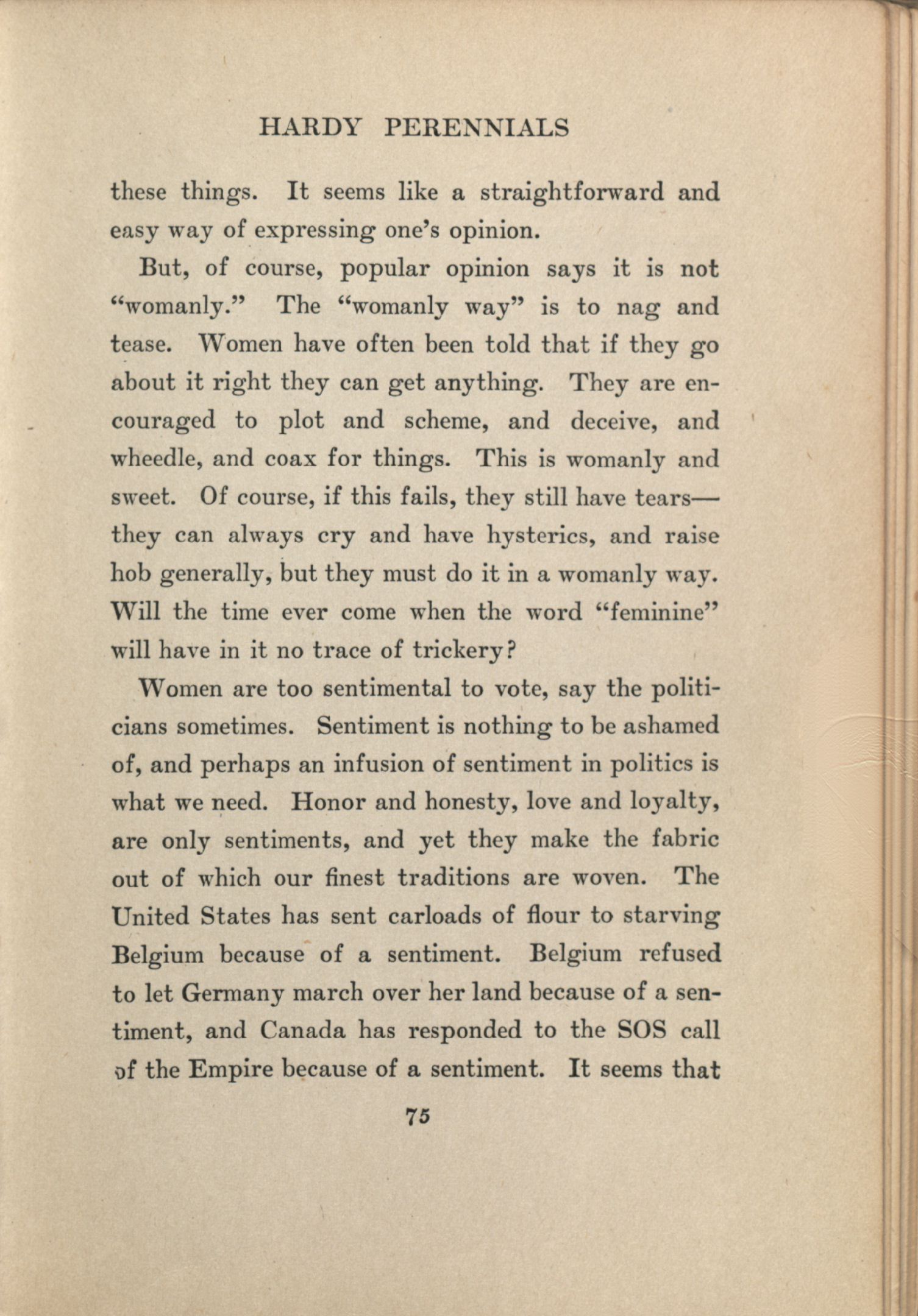 HARDY PERENNIALS

these things. It seems like a straightforward and easy way of expressing one's opinion.

But, of course, popular opinion says it is not "womanly." The "womanly way" is to nag and tease. Women have often been told that if they go about it right they can get anything. They are encouraged to plot and scheme, and deceive, and wheedle, and coax for things. This is womanly and sweet. Of course, if this fails, they still have tears—they can always cry and have hysterics, and raise hob generally, but they must do it in a womanly way. Will the time ever come when the word "feminine" will have in it no trace of trickery?

Women are too sentimental to vote, say the politicians sometimes. Sentiment is nothing to be ashamed of, and perhaps an infusion of sentiment in politics is what we need. Honor and honesty, love and loyalty, are only sentiments, and yet they make the fabric out of which our finest traditions are woven. The United States has sent carloads of flour to starving Belgium because of a sentiment. Belgium refused to let Germany march over her land because of a sentiment, and Canada has responded to the SOS call of the Empire because of a sentiment. It seems that

75